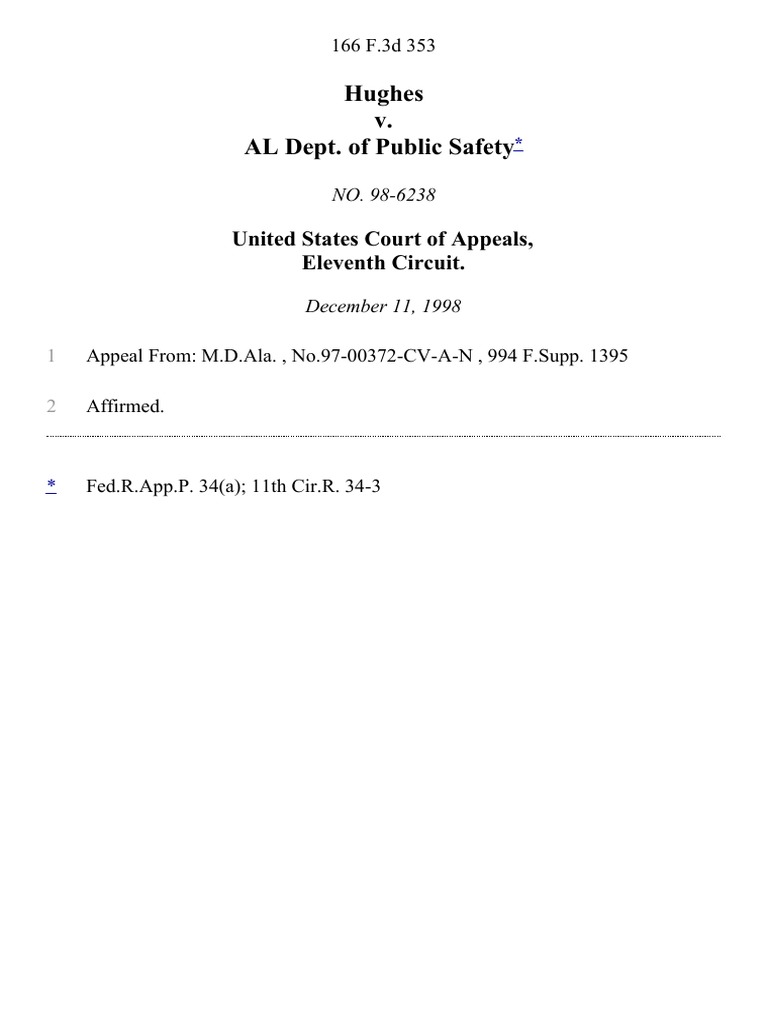 166 F.3d 353

Hughes
v.
AL Dept. of Public Safety*

NO. 98-6238

United States Court of Appeals,
Eleventh Circuit.

December 11, 1998

1 Appeal From: M.D.Ala. , No.97-00372-CV-A-N , 994 F.Supp. 1395

2 Affirmed.

* Fed.R.App.P. 34(a); 11th Cir.R. 34-3